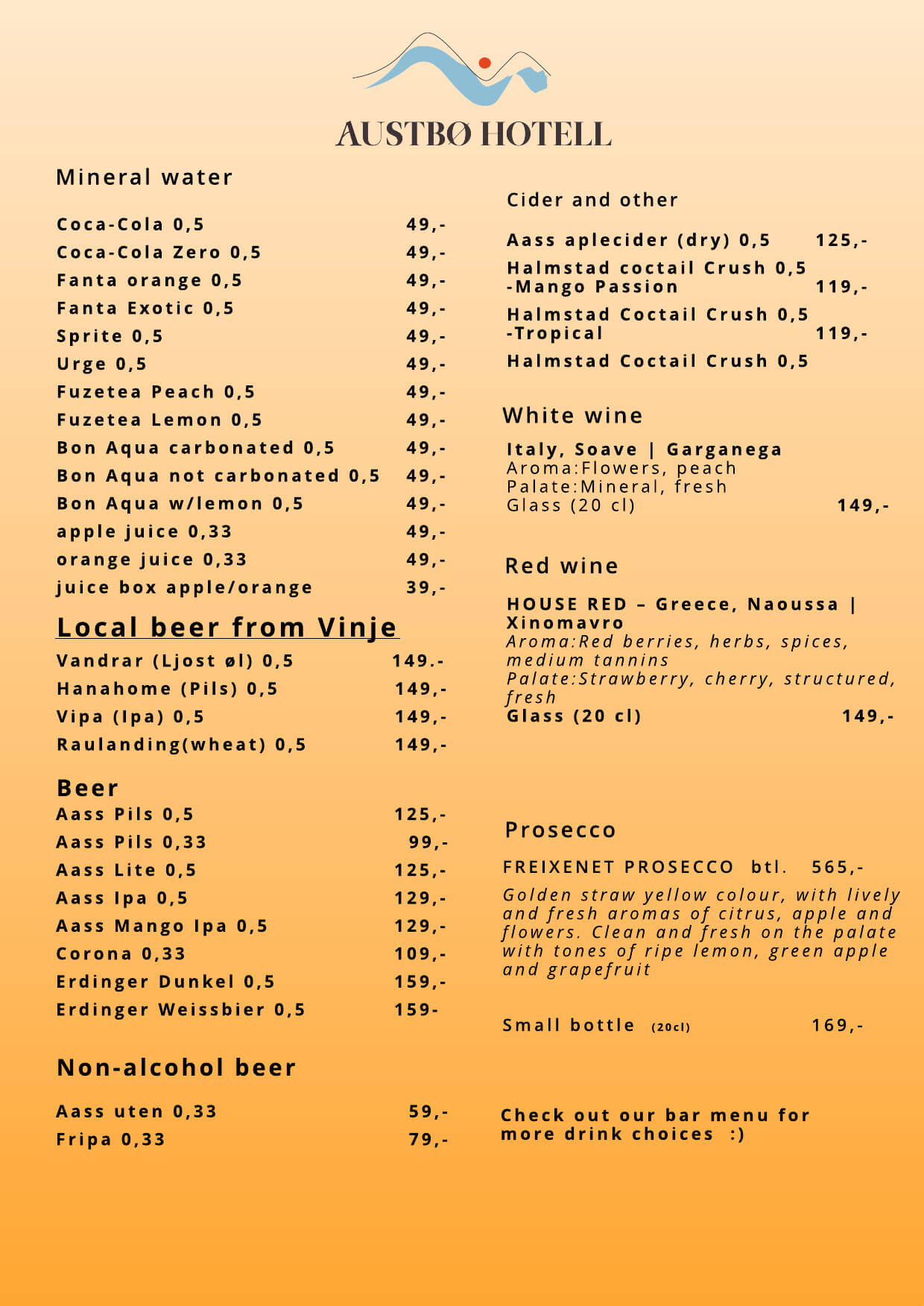 AUSTBØ HOTELL

Mineral water

Coca-Cola 0,5 49,-
Coca-Cola Zero 0,5 49,-
Fanta orange 0,5 49,-
Fanta Exotic 0,5 49,-
Sprite 0,5 49,-
Urge 0,5 49,-
Fuzetea Peach 0,5 49,-
Fuzetea Lemon 0,5 49,-
Bon Aqua carbonated 0,5 49,-
Bon Aqua not carbonated 0,5 49,-
Bon Aqua w/lemon 0,5 49,-
apple juice 0,33 49,-
orange juice 0,33 49,-
juice box apple/orange 39,-

Local beer from Vinje

Vandrar (Ljost øl) 0,5 149.-
Hanahome (Pils) 0,5 149,-
Vipa (Ipa) 0,5 149,-
Raulanding(wheat) 0,5 149,-

Beer

Aass Pils 0,5 125,-
Aass Pils 0,33 99,-
Aass Lite 0,5 125,-
Aass Ipa 0,5 129,-
Aass Mango Ipa 0,5 129,-
Corona 0,33 109,-
Erdinger Dunkel 0,5 159,-
Erdinger Weissbier 0,5 159-

Non-alcohol beer

Aass uten 0,33 59,-
Fripa 0,33 79,-

Cider and other

Aass aplecider (dry) 0,5 125,-
Halmstad coctail Crush 0,5 -Mango Passion 119,-
Halmstad Coctail Crush 0,5 -Tropical 119,-
Halmstad Coctail Crush 0,5

White wine

Italy, Soave | Garganega
Aroma:Flowers, peach
Palate:Mineral, fresh
Glass (20 cl) 149,-

Red wine

HOUSE RED – Greece, Naoussa | Xinomavro
Aroma:Red berries, herbs, spices, medium tannins
Palate:Strawberry, cherry, structured, fresh
Glass (20 cl) 149,-

Prosecco

FREIXENET PROSECCO btl. 565,-

Golden straw yellow colour, with lively and fresh aromas of citrus, apple and flowers. Clean and fresh on the palate with tones of ripe lemon, green apple and grapefruit

Small bottle (20cl) 169,-

Check out our bar menu for more drink choices :)